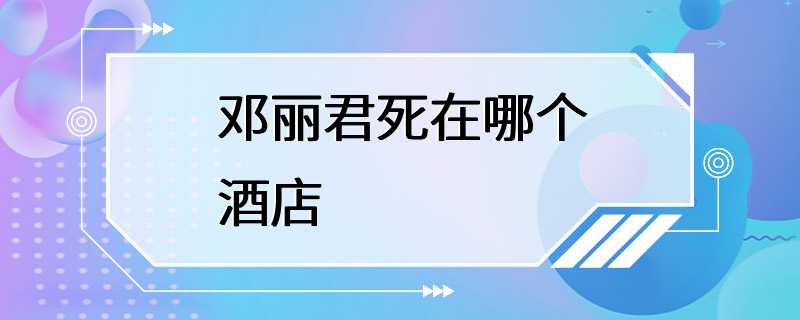 邓丽君死在哪个酒店